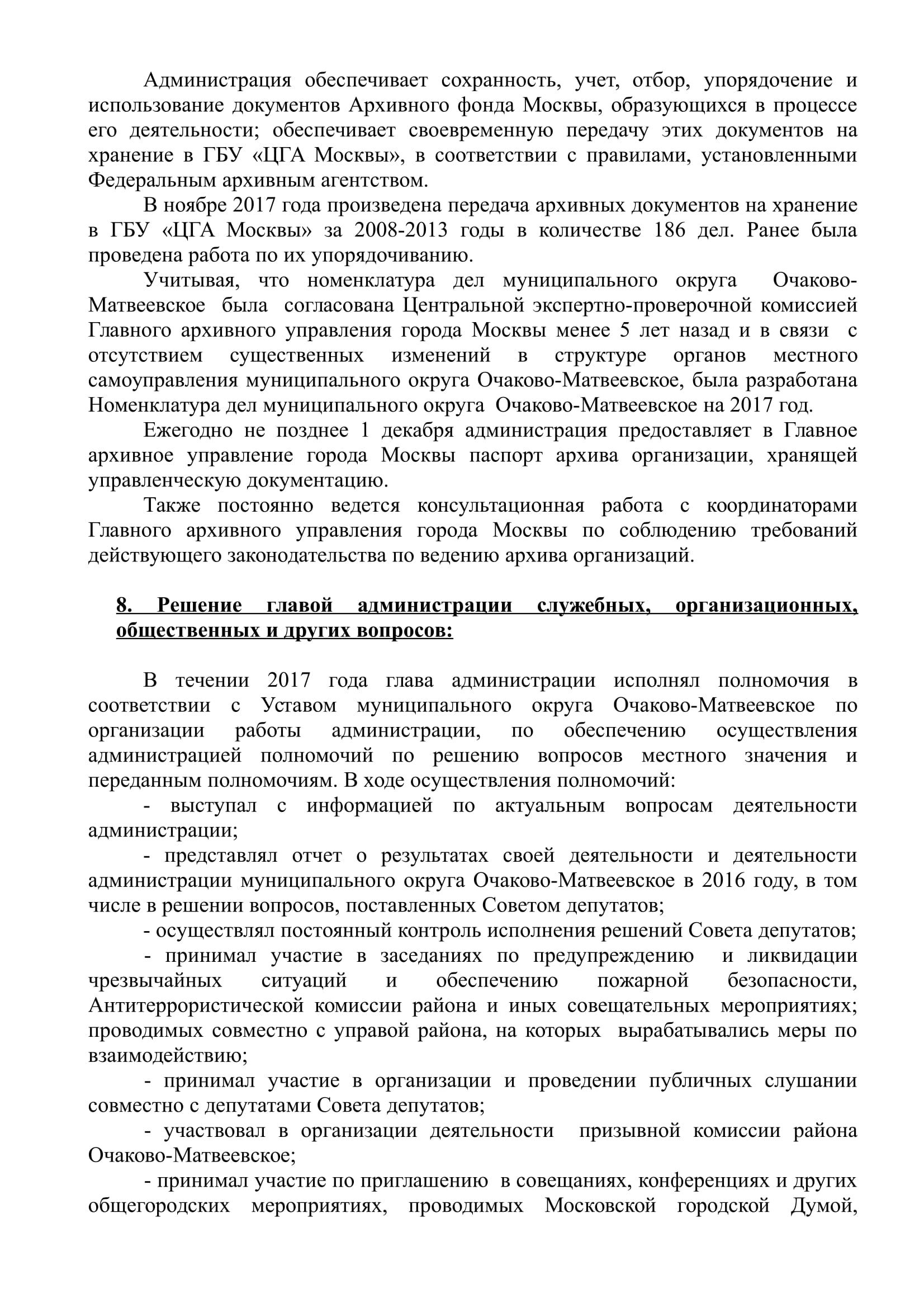 Администрация обеспечивает сохранность, учет, отбор, упорядочение и использование документов Архивного фонда Москвы, образующихся в процессе его деятельности; обеспечивает своевременную передачу этих документов на хранение в ГБУ «ЦГА Москвы», в соответствии с правилами, установленными Федеральным архивным агентством.

В ноябре 2017 года произведена передача архивных документов на хранение в ГБУ «ЦГА Москвы» за 2008-2013 годы в количестве 186 дел. Ранее была проведена работа по их упорядочиванию.

Учитывая, что номенклатура дел муниципального округа Очаково-Матвеевское была согласована Центральной экспертно-проверочной комиссией Главного архивного управления города Москвы менее 5 лет назад и в связи с отсутствием существенных изменений в структуре органов местного самоуправления муниципального округа Очаково-Матвеевское, была разработана Номенклатура дел муниципального округа Очаково-Матвеевское на 2017 год.

Ежегодно не позднее 1 декабря администрация предоставляет в Главное архивное управление города Москвы паспорт архива организации, хранящей управленческую документацию.

Также постоянно ведется консультационная работа с координаторами Главного архивного управления города Москвы по соблюдению требований действующего законодательства по ведению архива организаций.

8. Решение главой администрации служебных, организационных, общественных и других вопросов:

В течении 2017 года глава администрации исполнял полномочия в соответствии с Уставом муниципального округа Очаково-Матвеевское по организации работы администрации, по обеспечению осуществления администрацией полномочий по решению вопросов местного значения и переданным полномочиям. В ходе осуществления полномочий:

- выступал с информацией по актуальным вопросам деятельности администрации;

- представлял отчет о результатах своей деятельности и деятельности администрации муниципального округа Очаково-Матвеевское в 2016 году, в том числе в решении вопросов, поставленных Советом депутатов;

- осуществлял постоянный контроль исполнения решений Совета депутатов;

- принимал участие в заседаниях по предупреждению и ликвидации чрезвычайных ситуаций и обеспечению пожарной безопасности, Антитеррористической комиссии района и иных совещательных мероприятиях; проводимых совместно с управой района, на которых вырабатывались меры по взаимодействию;

- принимал участие в организации и проведении публичных слушании совместно с депутатами Совета депутатов;

- участвовал в организации деятельности призывной комиссии района Очаково-Матвеевское;

- принимал участие по приглашению в совещаниях, конференциях и других общегородских мероприятиях, проводимых Московской городской Думой,